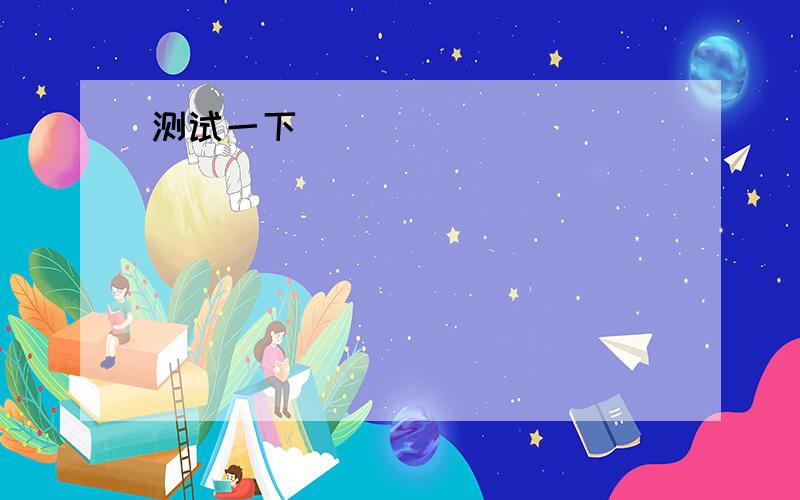 测试一下